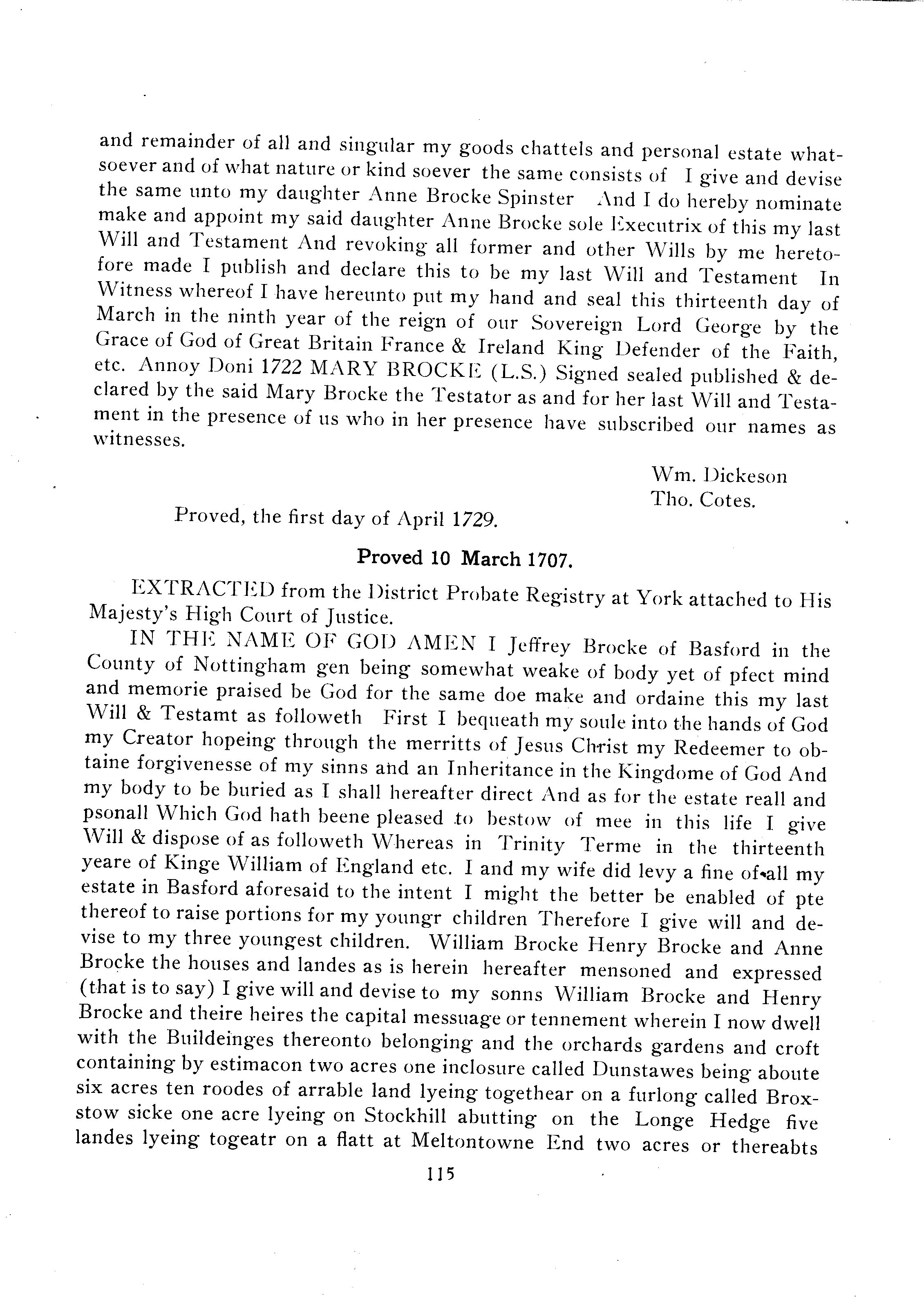 and remainder of all and singular my goods chattels and personal estate whatsoever and of what nature or kind soever the same consists of I give and devise the same unto my daughter Anne Brocke Spinster And I do hereby nominate make and appoint my said daughter Anne Brocke sole Executrix of this my last Will and Testament And revoking all former and other Wills by me heretofore made I publish and declare this to be my last Will and Testament In Witness whereof I have hereunto put my hand and seal this thirteenth day of March in the ninth year of the reign of our Sovereign Lord George by the Grace of God of Great Britain France & Ireland King Defender of the Faith, etc. Annoy Doni 1722 MARY BROCKE (L.S.) Signed sealed published & declared by the said Mary Brocke the Testator as and for her last Will and Testament in the presence of us who in her presence have subscribed our names as witnesses.

Wm. Dickeson
Tho. Cotes.

Proved, the first day of April 1729.

Proved 10 March 1707.

EXTRACTED from the District Probate Registry at York attached to His Majesty's High Court of Justice.

IN THE NAME OF GOD AMEN I Jeffrey Brocke of Basford in the County of Nottingham gen being somewhat weake of body yet of pfect mind and memorie praised be God for the same doe make and ordaine this my last Will & Testamt as followeth First I bequeath my soule into the hands of God my Creator hopeing through the merritts of Jesus Christ my Redeemer to obtaine forgivenesse of my sinns and an Inheritance in the Kingdome of God And my body to be buried as I shall hereafter direct And as for the estate reall and psonall Which God hath beene pleased to bestow of mee in this life I give Will & dispose of as followeth Whereas in Trinity Terme in the thirteenth yeare of Kinge William of England etc. I and my wife did levy a fine of all my estate in Basford aforesaid to the intent I might the better be enabled of pte thereof to raise portions for my youngr children Therefore I give will and devise to my three youngest children. William Brocke Henry Brocke and Anne Brocke the houses and landes as is herein hereafter mensoned and expressed (that is to say) I give will and devise to my sonns William Brocke and Henry Brocke and theire heires the capital messuage or tennement wherein I now dwell with the Buildeinges thereonto belonging and the orchards gardens and croft containing by estimacon two acres one inclosure called Dunstawes being aboute six acres ten roodes of arrable land lyeing togethear on a furlong called Broxstow sicke one acre lyeing on Stockhill abutting on the Longe Hedge five landes lyeing togeatr on a flatt at Meltontowne End two acres or thereabts

115